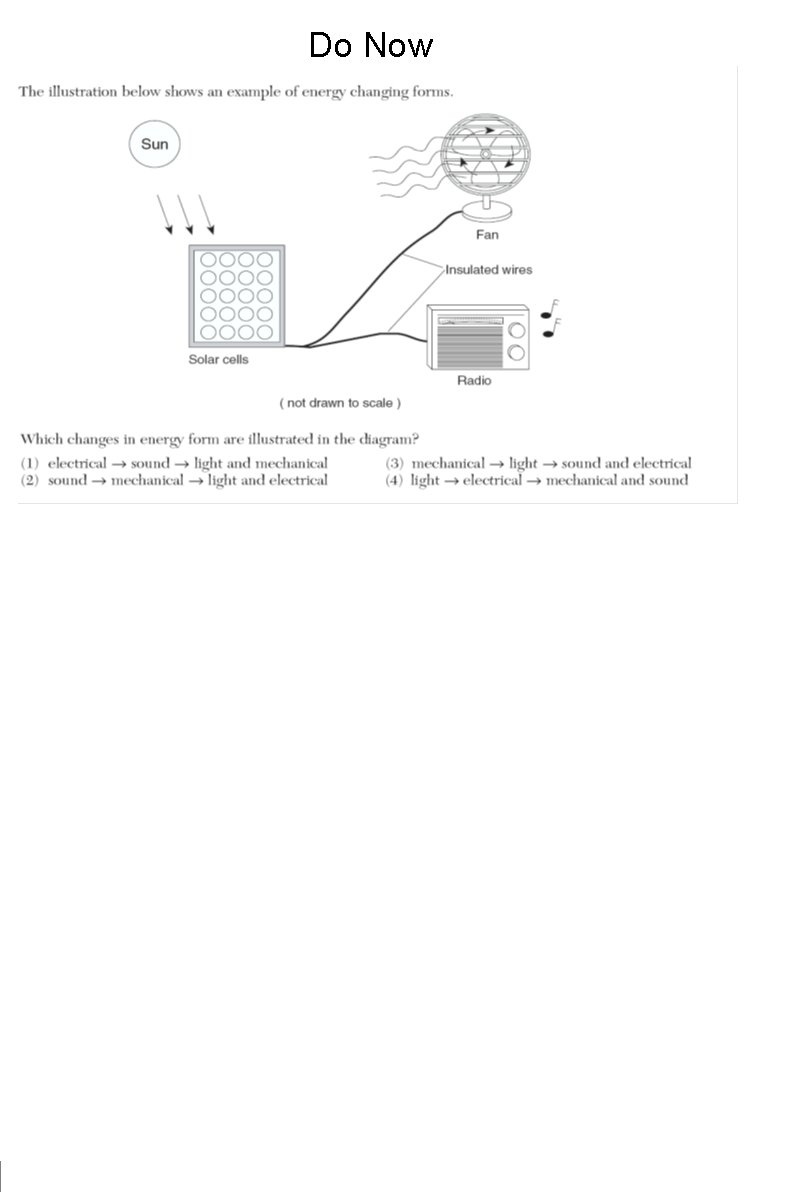 Do Now

The illustration below shows an example of energy changing forms.

Sun

Fan

Insulated wires

Solar cells

Radio

( not drawn to scale )

Which changes in energy form are illustrated in the diagram?

(1) electrical → sound → light and mechanical
(2) sound → mechanical → light and electrical
(3) mechanical → light → sound and electrical
(4) light → electrical → mechanical and sound